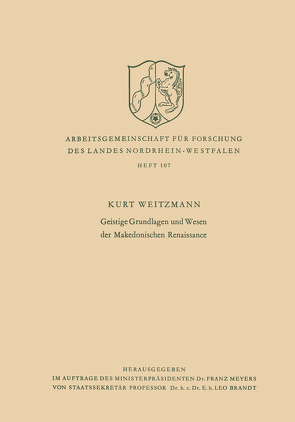 ARBEITSGEMEINSCHAFT FÜR FORSCHUNG
DES LANDES NORDRHEIN-WESTFALEN

HEFT 107

KURT WEITZMANN

Geistige Grundlagen und Wesen der Makedonischen Renaissance

HERAUSGEGEBEN
IM AUFTRAGE DES MINISTERPRÄSIDENTEN Dr. FRANZ MEYERS
VON STAATSSEKRETÄR PROFESSOR Dr. h. c. Dr. E. h. LEO BRANDT